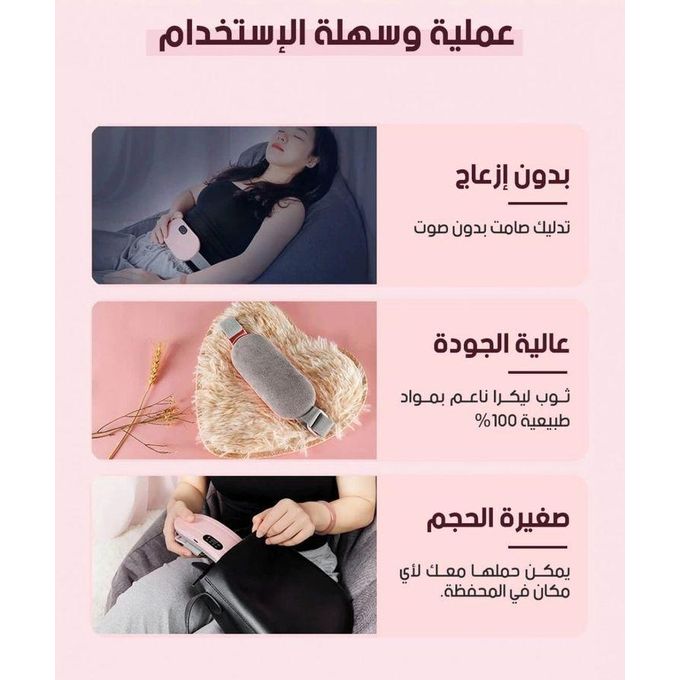 عملية وسهلة الإستخدام

بدون إزعاج

تدليك صامت بدون صوت

عالية الجودة

ثوب ليكرا ناعم بمواد طبيعية 100%

صغيرة الحجم

يمكن حملها معك لأي مكان في المحفظة.